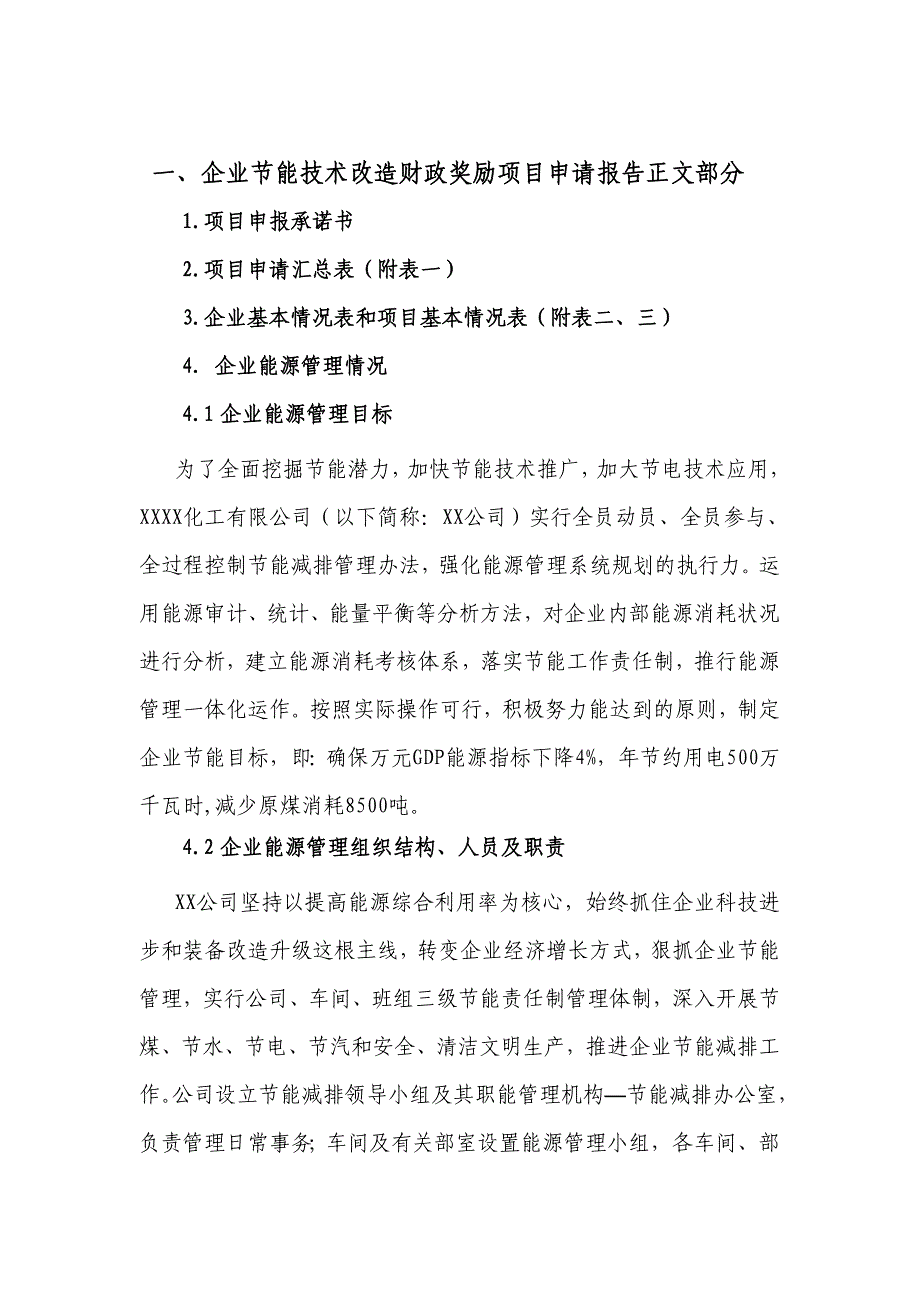 一、企业节能技术改造财政奖励项目申请报告正文部分

1.项目申报承诺书

2.项目申请汇总表（附表一）

3.企业基本情况表和项目基本情况表（附表二、三）

4. 企业能源管理情况

4.1企业能源管理目标

为了全面挖掘节能潜力，加快节能技术推广，加大节电技术应用，XXXX化工有限公司（以下简称：XX公司）实行全员动员、全员参与、全过程控制节能减排管理办法，强化能源管理系统规划的执行力。运用能源审计、统计、能量平衡等分析方法，对企业内部能源消耗状况进行分析，建立能源消耗考核体系，落实节能工作责任制，推行能源管理一体化运作。按照实际操作可行，积极努力能达到的原则，制定企业节能目标，即：确保万元GDP能源指标下降4%，年节约用电500万千瓦时，减少原煤消耗8500吨。

4.2企业能源管理组织结构、人员及职责

XX公司坚持以提高能源综合利用率为核心，始终抓住企业科技进步和装备改造升级这根主线，转变企业经济增长方式，狠抓企业节能管理，实行公司、车间、班组三级节能责任制管理体制，深入开展节煤、节水、节电、节汽和安全、清洁文明生产，推进企业节能减排工作。公司设立节能减排领导小组及其职能管理机构—节能减排办公室，负责管理日常事务；车间及有关部室设置能源管理小组，各车间、部